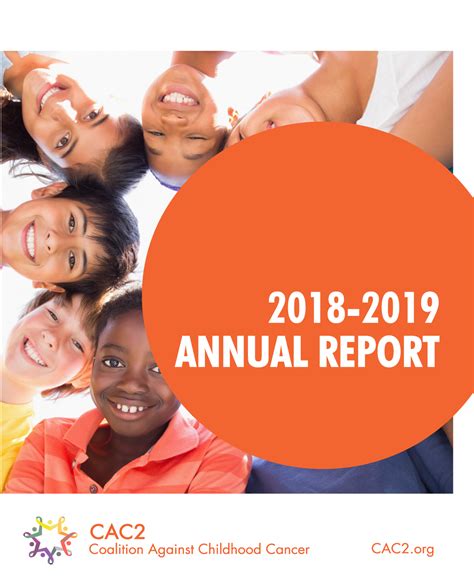 2018-2019
ANNUAL REPORT

CAC2
Coalition Against Childhood Cancer

CAC2.org